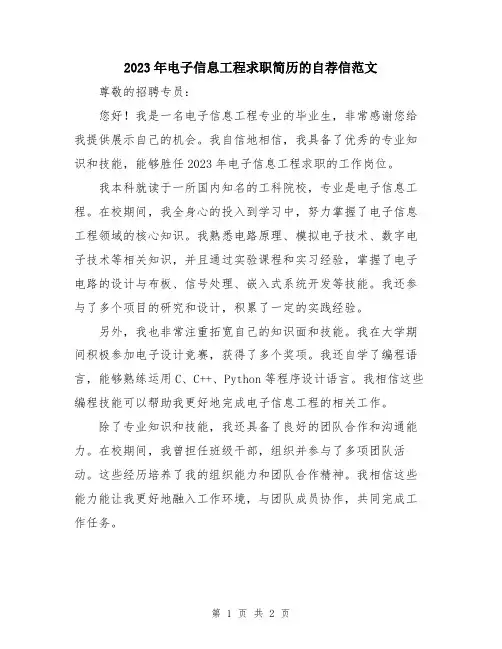 2023年电子信息工程求职简历的自荐信范文

尊敬的招聘专员:

您好！我是一名电子信息工程专业的毕业生，非常感谢您给我提供展示自己的机会。我自信地相信，我具备了优秀的专业知识和技能，能够胜任2023年电子信息工程求职的工作岗位。

我本科就读于一所国内知名的工科院校，专业是电子信息工程。在校期间，我全身心的投入到学习中，努力掌握了电子信息工程领域的核心知识。我熟悉电路原理、模拟电子技术、数字电子技术等相关知识，并且通过实验课程和实习经验，掌握了电子电路的设计与布板、信号处理、嵌入式系统开发等技能。我还参与了多个项目的研究和设计，积累了一定的实践经验。

另外，我也非常注重拓宽自己的知识面和技能。我在大学期间积极参加电子设计竞赛，获得了多个奖项。我还自学了编程语言，能够熟练运用C、C++、Python等程序设计语言。我相信这些编程技能可以帮助我更好地完成电子信息工程的相关工作。

除了专业知识和技能，我还具备了良好的团队合作和沟通能力。在校期间，我曾担任班级干部，组织并参与了多项团队活动。这些经历培养了我的组织能力和团队合作精神。我相信这些能力能让我更好地融入工作环境，与团队成员协作，共同完成工作任务。

第 1 页 共 2 页